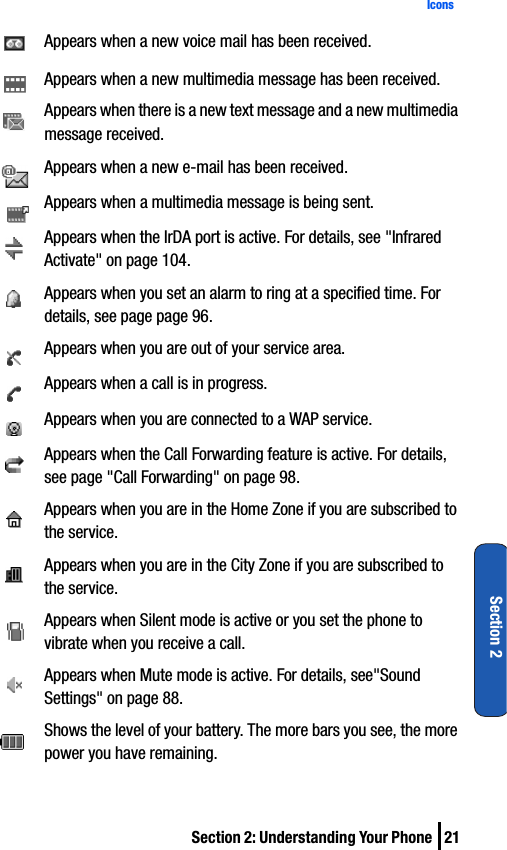 Icons

Appears when a new voice mail has been received.

Appears when a new multimedia message has been received.

Appears when there is a new text message and a new multimedia message received.

Appears when a new e-mail has been received.

Appears when a multimedia message is being sent.

Appears when the IrDA port is active. For details, see "Infrared Activate" on page 104.

Appears when you set an alarm to ring at a specified time. For details, see page page 96.

Appears when you are out of your service area.

Appears when a call is in progress.

Appears when you are connected to a WAP service.

Appears when the Call Forwarding feature is active. For details, see page "Call Forwarding" on page 98.

Appears when you are in the Home Zone if you are subscribed to the service.

Appears when you are in the City Zone if you are subscribed to the service.

Appears when Silent mode is active or you set the phone to vibrate when you receive a call.

Appears when Mute mode is active. For details, see"Sound Settings" on page 88.

Shows the level of your battery. The more bars you see, the more power you have remaining.

Section 2

Section 2: Understanding Your Phone 21